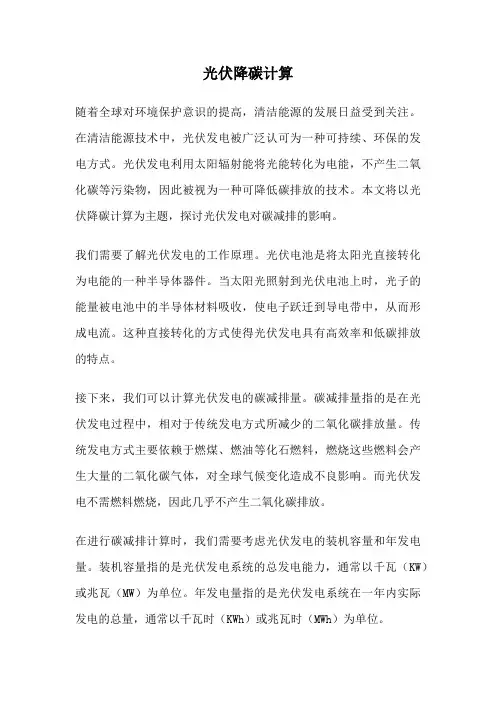 光伏降碳计算

随着全球对环境保护意识的提高，清洁能源的发展日益受到关注。在清洁能源技术中，光伏发电被广泛认可为一种可持续、环保的发电方式。光伏发电利用太阳辐射能将光能转化为电能，不产生二氧化碳等污染物，因此被视为一种可降低碳排放的技术。本文将以光伏降碳计算为主题，探讨光伏发电对碳减排的影响。

我们需要了解光伏发电的工作原理。光伏电池是将太阳光直接转化为电能的一种半导体器件。当太阳光照射到光伏电池上时，光子的能量被电池中的半导体材料吸收，使电子跃迁到导电带中，从而形成电流。这种直接转化的方式使得光伏发电具有高效率和低碳排放的特点。

接下来，我们可以计算光伏发电的碳减排量。碳减排量指的是在光伏发电过程中，相对于传统发电方式所减少的二氧化碳排放量。传统发电方式主要依赖于燃煤、燃油等化石燃料，燃烧这些燃料会产生大量的二氧化碳气体，对全球气候变化造成不良影响。而光伏发电不需燃料燃烧，因此几乎不产生二氧化碳排放。

在进行碳减排计算时，我们需要考虑光伏发电的装机容量和年发电量。装机容量指的是光伏发电系统的总发电能力，通常以千瓦（KW）或兆瓦（MW）为单位。年发电量指的是光伏发电系统在一年内实际发电的总量，通常以千瓦时（KWh）或兆瓦时（MWh）为单位。